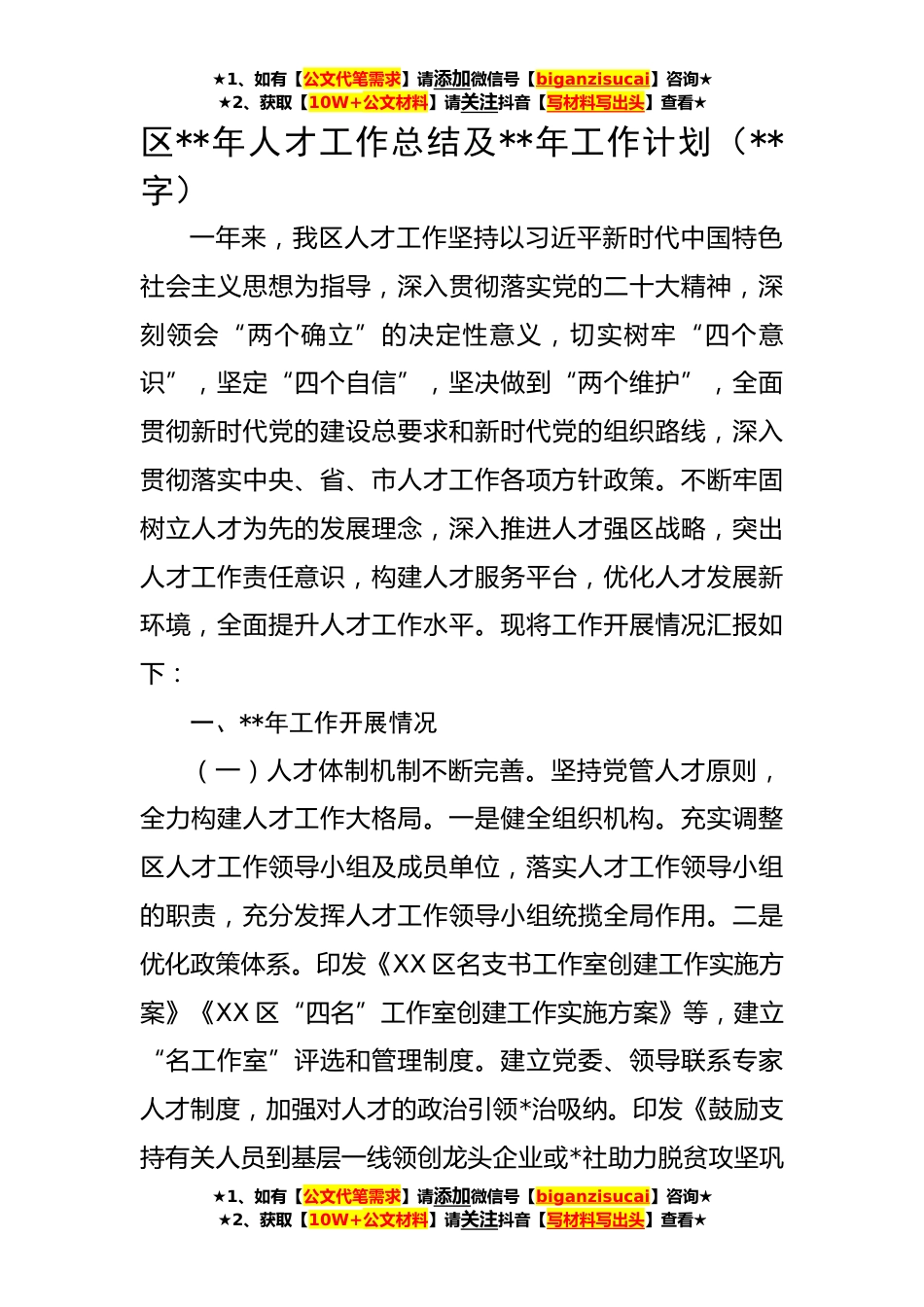 ★1、如有【公文代笔需求】请添加微信号【biganzisucai】咨询★
★2、获取【10W+公文材料】请关注抖音【写材料写出头】查看★

区**年人才工作总结及**年工作计划（**字）

一年来，我区人才工作坚持以习近平新时代中国特色社会主义思想为指导，深入贯彻落实党的二十大精神，深刻领会“两个确立”的决定性意义，切实树牢“四个意识”，坚定“四个自信”，坚决做到“两个维护”，全面贯彻新时代党的建设总要求和新时代党的组织路线，深入贯彻落实中央、省、市人才工作各项方针政策。不断牢固树立人才为先的发展理念，深入推进人才强区战略，突出人才工作责任意识，构建人才服务平台，优化人才发展新环境，全面提升人才工作水平。现将工作开展情况汇报如下：

一、**年工作开展情况

（一）人才体制机制不断完善。坚持党管人才原则，全力构建人才工作大格局。一是健全组织机构。充实调整区人才工作领导小组及成员单位，落实人才工作领导小组的职责，充分发挥人才工作领导小组统揽全局作用。二是优化政策体系。印发《XX区名支书工作室创建工作实施方案》《XX区“四名”工作室创建工作实施方案》等，建立“名工作室”评选和管理制度。建立党委、领导联系专家人才制度，加强对人才的政治引领*治吸纳。印发《鼓励支持有关人员到基层一线领创龙头企业或*社助力脱贫攻坚巩

★1、如有【公文代笔需求】请添加微信号【biganzisucai】咨询★
★2、获取【10W+公文材料】请关注抖音【写材料写出头】查看★